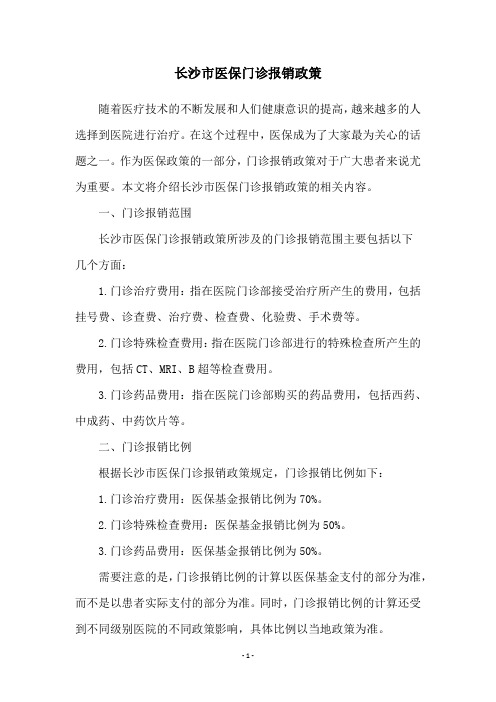 长沙市医保门诊报销政策

随着医疗技术的不断发展和人们健康意识的提高，越来越多的人选择到医院进行治疗。在这个过程中，医保成为了大家最为关心的话题之一。作为医保政策的一部分，门诊报销政策对于广大患者来说尤为重要。本文将介绍长沙市医保门诊报销政策的相关内容。

一、门诊报销范围

长沙市医保门诊报销政策所涉及的门诊报销范围主要包括以下几个方面：

1.门诊治疗费用：指在医院门诊部接受治疗所产生的费用，包括挂号费、诊查费、治疗费、检查费、化验费、手术费等。

2.门诊特殊检查费用：指在医院门诊部进行的特殊检查所产生的费用，包括CT、MRI、B超等检查费用。

3.门诊药品费用：指在医院门诊部购买的药品费用，包括西药、中成药、中药饮片等。

二、门诊报销比例

根据长沙市医保门诊报销政策规定，门诊报销比例如下：

1.门诊治疗费用：医保基金报销比例为70%。

2.门诊特殊检查费用：医保基金报销比例为50%。

3.门诊药品费用：医保基金报销比例为50%。

需要注意的是，门诊报销比例的计算以医保基金支付的部分为准，而不是以患者实际支付的部分为准。同时，门诊报销比例的计算还受到不同级别医院的不同政策影响，具体比例以当地政策为准。

- 1 -